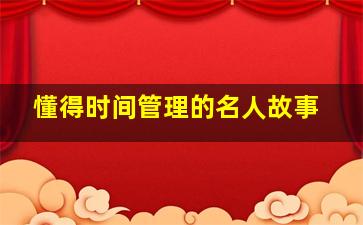 懂得时间管理的名人故事